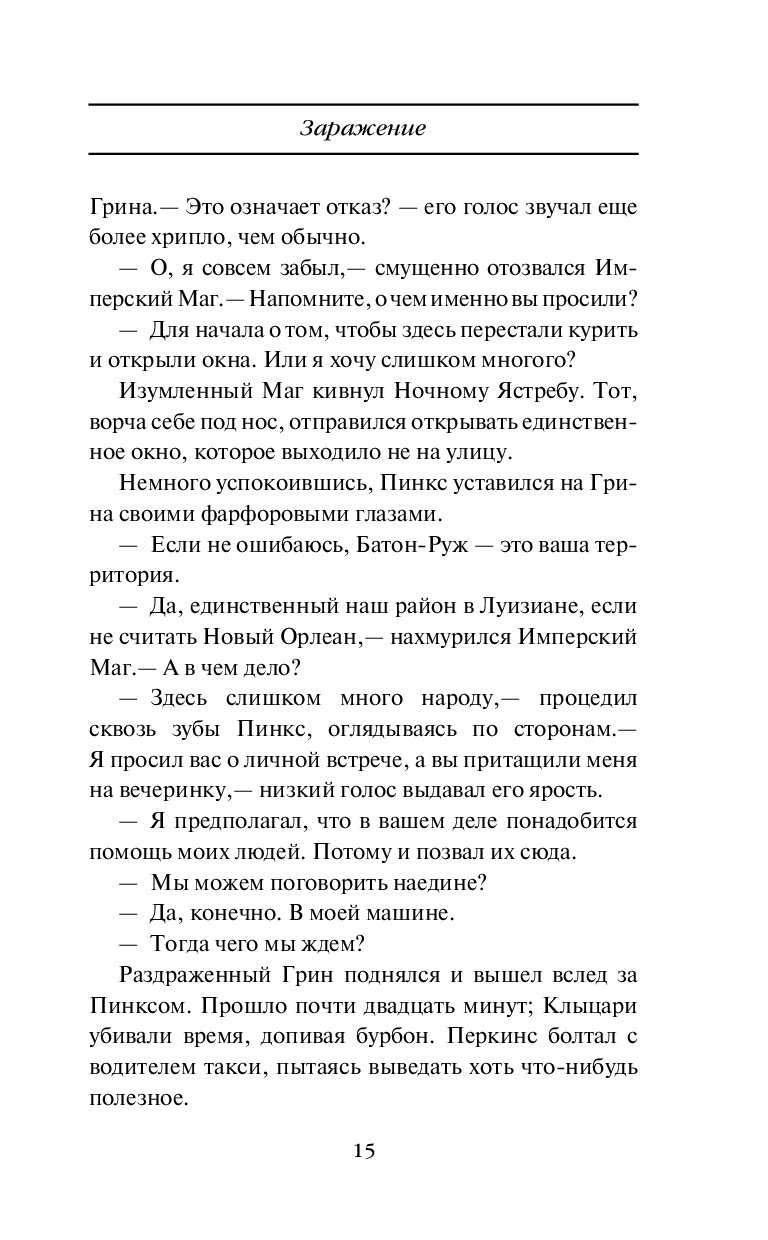 Заражение

Грина.— Это означает отказ? — его голос звучал еще более хрипло, чем обычно.

— О, я совсем забыл,— смущенно отозвался Имперский Маг.— Напомните, о чем именно вы просили?

— Для начала о том, чтобы здесь перестали курить и открыли окна. Или я хочу слишком многого?

Изумленный Маг кивнул Ночному Ястребу. Тот, ворча себе под нос, отправился открывать единственное окно, которое выходило не на улицу.

Немного успокоившись, Пинкс уставился на Грина своими фарфоровыми глазами.

— Если не ошибаюсь, Батон-Руж — это ваша территория.

— Да, единственный наш район в Луизиане, если не считать Новый Орлеан,— нахмурился Имперский Маг.— А в чем дело?

— Здесь слишком много народу,— процедил сквозь зубы Пинкс, оглядываясь по сторонам.— Я просил вас о личной встрече, а вы притащили меня на вечеринку,— низкий голос выдавал его ярость.

— Я предполагал, что в вашем деле понадобится помощь моих людей. Потому и позвал их сюда.

— Мы можем поговорить наедине?

— Да, конечно. В моей машине.

— Тогда чего мы ждем?

Раздраженный Грин поднялся и вышел вслед за Пинксом. Прошло почти двадцать минут; Клыцари убивали время, допивая бурбон. Перкинс болтал с водителем такси, пытаясь выведать хоть что-нибудь полезное.

15